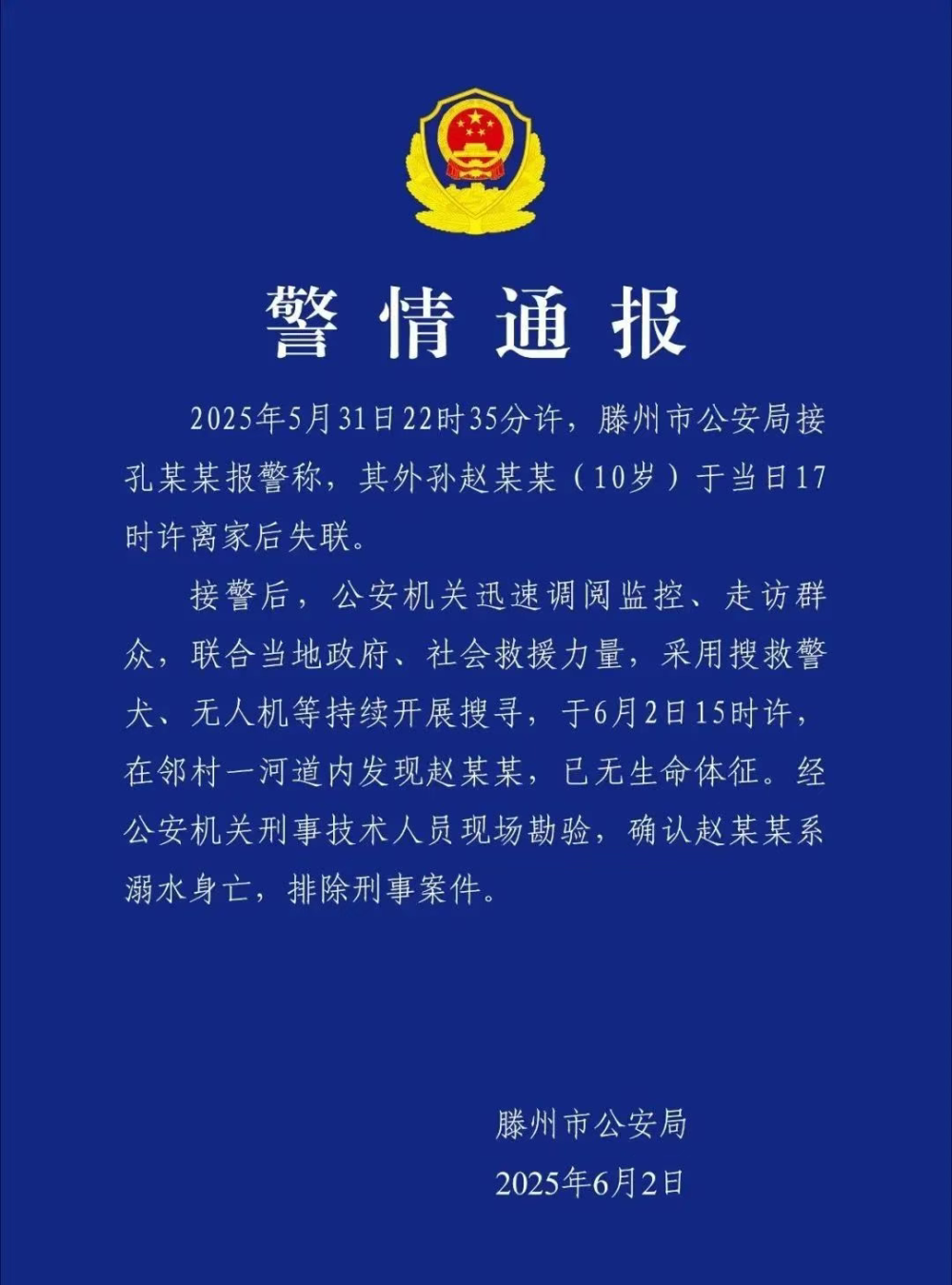 警情通报

2025年5月31日22时35分许，滕州市公安局接孔某某报警称，其外孙赵某某（10岁）于当日17时许离家后失联。

接警后，公安机关迅速调阅监控、走访群众，联合当地政府、社会救援力量，采用搜救警犬、无人机等持续开展搜寻，于6月2日15时许，在邻村一河道内发现赵某某，已无生命体征。经公安机关刑事技术人员现场勘验，确认赵某某系溺水身亡，排除刑事案件。

滕州市公安局
2025年6月2日